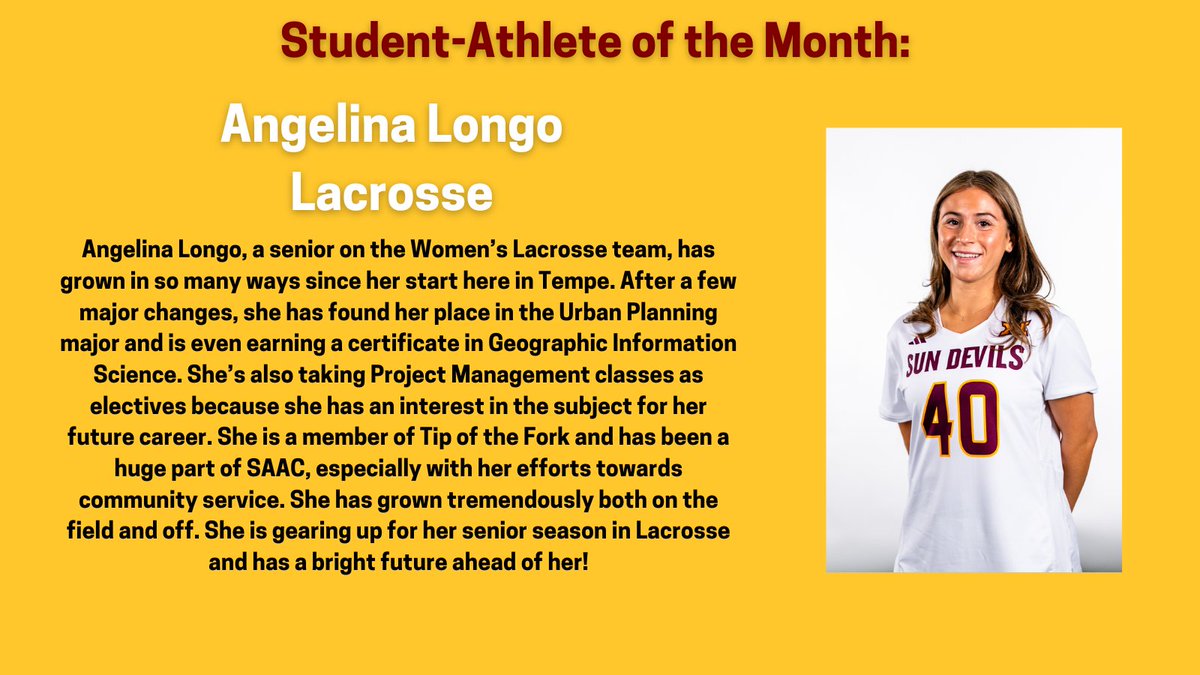 Student-Athlete of the Month:

Angelina Longo
Lacrosse

Angelina Longo, a senior on the Women's Lacrosse team, has grown in so many ways since her start here in Tempe. After a few major changes, she has found her place in the Urban Planning major and is even earning a certificate in Geographic Information Science. She's also taking Project Management classes as electives because she has an interest in the subject for her future career. She is a member of Tip of the Fork and has been a huge part of SAAC, especially with her efforts towards community service. She has grown tremendously both on the field and off. She is gearing up for her senior season in Lacrosse and has a bright future ahead of her!

SUN DEVILS
40